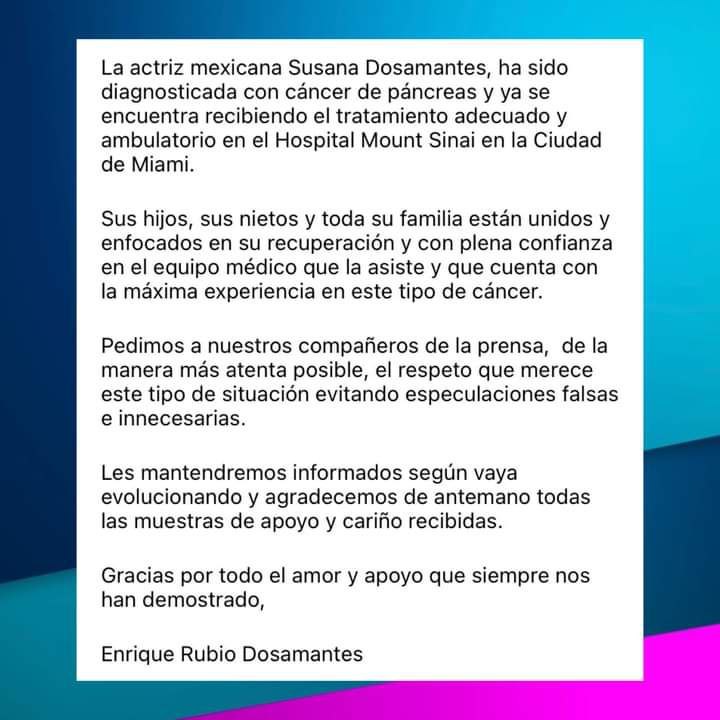 La actriz mexicana Susana Dosamantes, ha sido diagnosticada con cáncer de páncreas y ya se encuentra recibiendo el tratamiento adecuado y ambulatorio en el Hospital Mount Sinai en la Ciudad de Miami.

Sus hijos, sus nietos y toda su familia están unidos y enfocados en su recuperación y con plena confianza en el equipo médico que la asiste y que cuenta con la máxima experiencia en este tipo de cáncer.

Pedimos a nuestros compañeros de la prensa, de la manera más atenta posible, el respeto que merece este tipo de situación evitando especulaciones falsas e innecesarias.

Les mantendremos informados según vaya evolucionando y agradecemos de antemano todas las muestras de apoyo y cariño recibidas.

Gracias por todo el amor y apoyo que siempre nos han demostrado,

Enrique Rubio Dosamantes